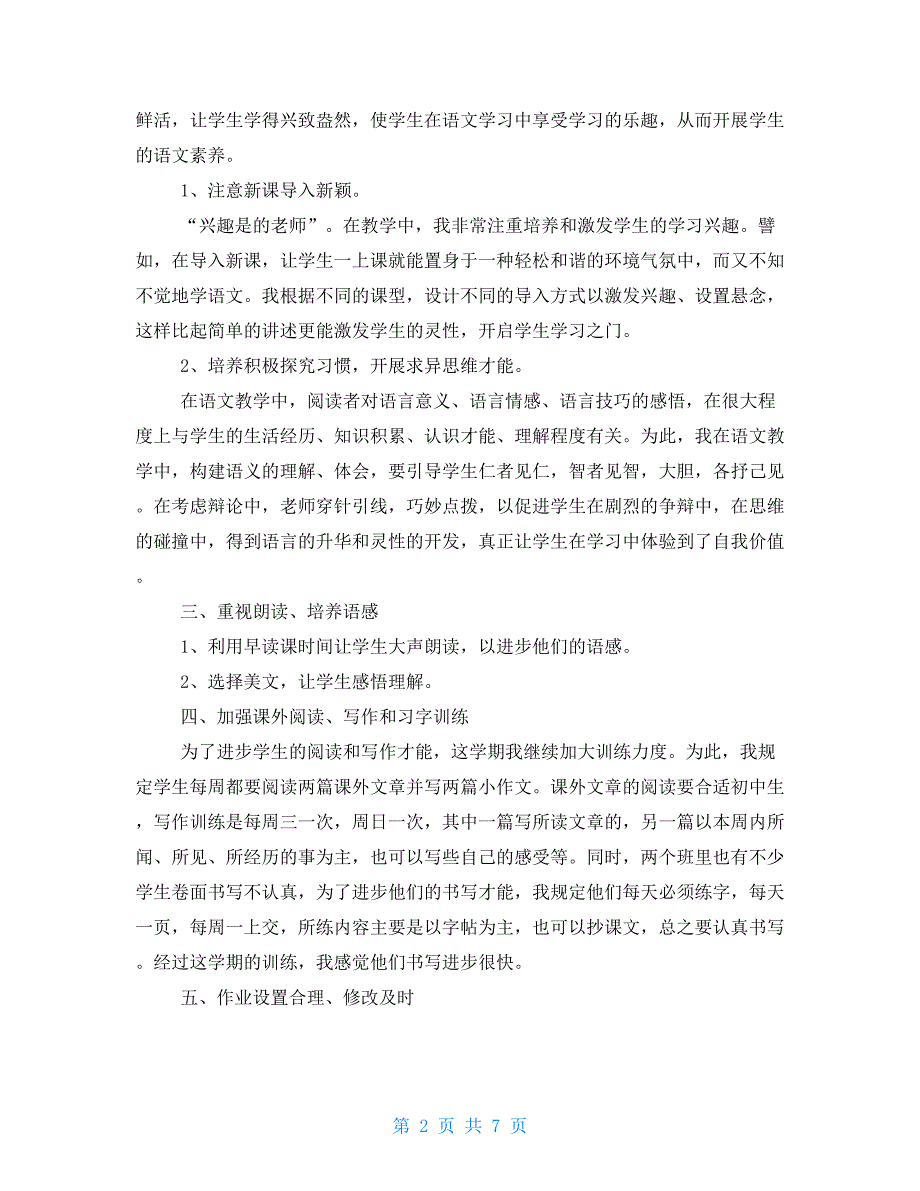 鲜活，让学生学得兴致盎然，使学生在语文学习中享受学习的乐趣，从而开展学生的语文素养。

1、注意新课导入新颖。

“兴趣是的老师”。在教学中，我非常注重培养和激发学生的学习兴趣。譬如，在导入新课，让学生一上课就能置身于一种轻松和谐的环境气氛中，而又不知不觉地学语文。我根据不同的课型，设计不同的导入方式以激发兴趣、设置悬念，这样比起简单的讲述更能激发学生的灵性，开启学生学习之门。

2、培养积极探究习惯，开展求异思维才能。

在语文教学中，阅读者对语言意义、语言情感、语言技巧的感悟，在很大程度上与学生的生活经历、知识积累、认识才能、理解程度有关。为此，我在语文教学中，构建语义的理解、体会，要引导学生仁者见仁，智者见智，大胆，各抒己见。在考虑辩论中，老师穿针引线，巧妙点拨，以促进学生在剧烈的争辩中，在思维的碰撞中，得到语言的升华和灵性的开发，真正让学生在学习中体验到了自我价值。

三、重视朗读、培养语感

1、利用早读课时间让学生大声朗读，以进步他们的语感。

2、选择美文，让学生感悟理解。

四、加强课外阅读、写作和习字训练

为了进步学生的阅读和写作才能，这学期我继续加大训练力度。为此，我规定学生每周都要阅读两篇课外文章并写两篇小作文。课外文章的阅读要合适初中生，写作训练是每周三一次，周日一次，其中一篇写所读文章的，另一篇以本周内所闻、所见、所经历的事为主，也可以写些自己的感受等。同时，两个班里也有不少学生卷面书写不认真，为了进步他们的书写才能，我规定他们每天必须练字，每天一页，每周一上交，所练内容主要是以字帖为主，也可以抄课文，总之要认真书写。经过这学期的训练，我感觉他们书写进步很快。

五、作业设置合理、修改及时

第 2 页 共 7 页